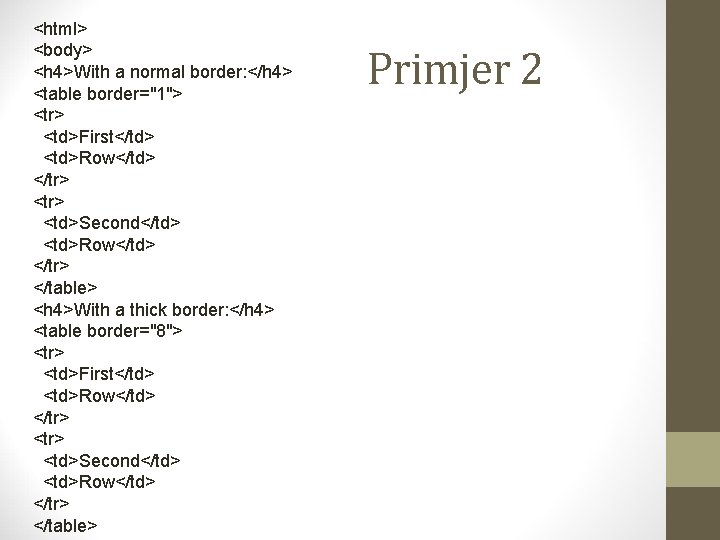 Primjer 2

<html>
<body>
<h4>With a normal border:</h4>
<table border="1">
<tr>
<td>First</td>
<td>Row</td>
</tr>
<tr>
<td>Second</td>
<td>Row</td>
</tr>
</table>
<h4>With a thick border:</h4>
<table border="8">
<tr>
<td>First</td>
<td>Row</td>
</tr>
<tr>
<td>Second</td>
<td>Row</td>
</tr>
</table>